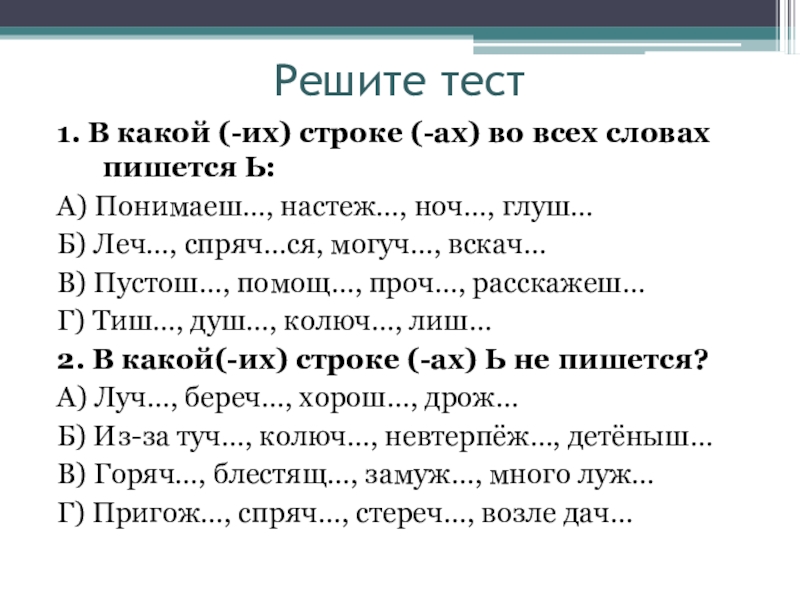 Решите тест

1. В какой (-их) строке (-ах) во всех словах пишется Ь:

А) Понимаеш…, настеж…, ноч…, глуш…

Б) Леч…, спряч…ся, могуч…, вскач…

В) Пустош…, помощ…, проч…, расскажеш…

Г) Тиш…, душ…, колюч…, лиш…

2. В какой(-их) строке (-ах) Ь не пишется?

А) Луч…, береч…, хорош…, дрож…

Б) Из-за туч…, колюч…, невтерпёж…, детёныш…

В) Горяч…, блестящ…, замуж…, много луж…

Г) Пригож…, спряч…, стереч…, возле дач…